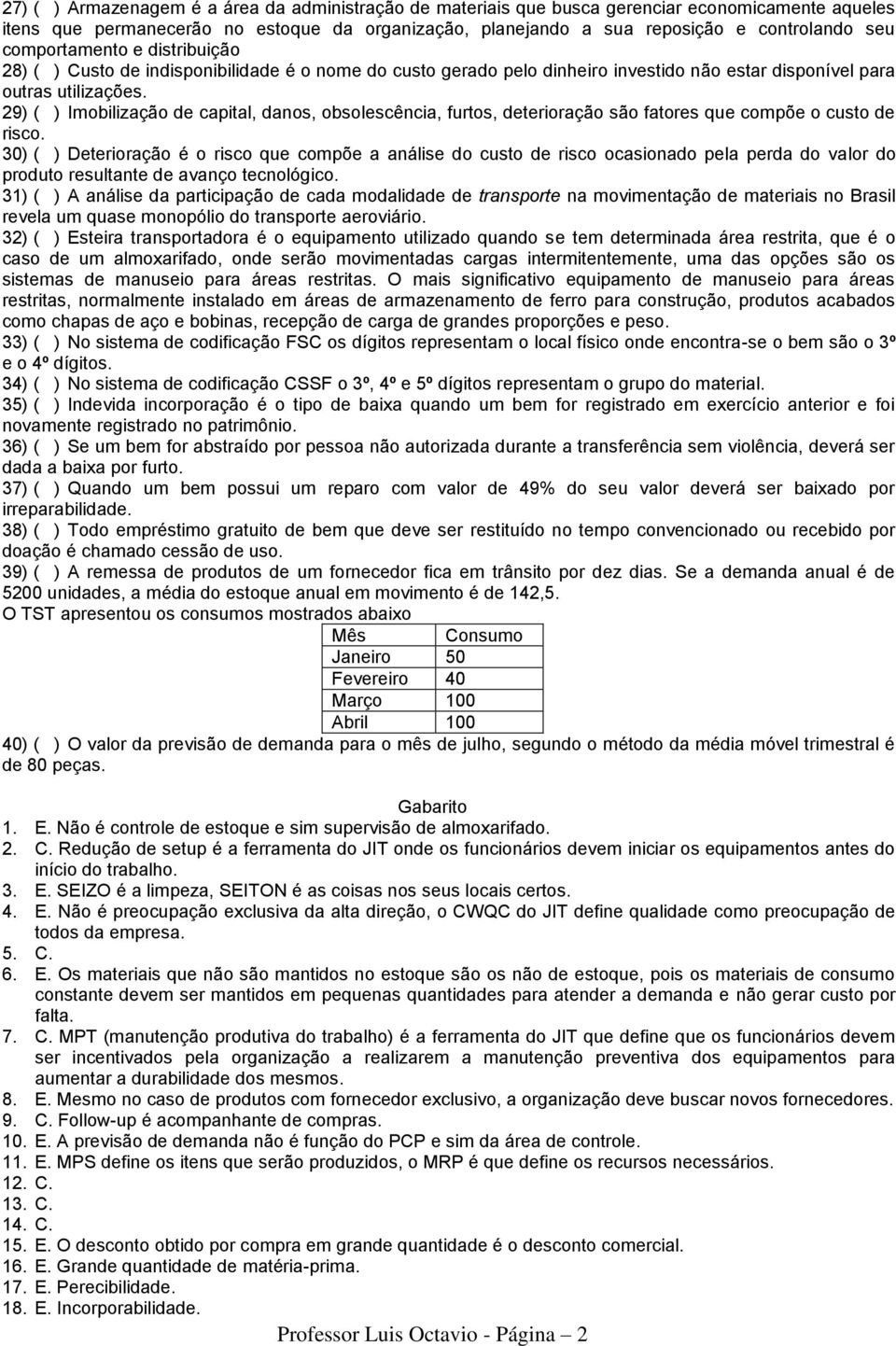 27) ( ) Armazenagem é a área da administração de materiais que busca gerenciar economicamente aqueles itens que permanecerão no estoque da organização, planejando a sua reposição e controlando seu comportamento e distribuição
28) ( ) Custo de indisponibilidade é o nome do custo gerado pelo dinheiro investido não estar disponível para outras utilizações.
29) ( ) Imobilização de capital, danos, obsolescência, furtos, deterioração são fatores que compõe o custo de risco.
30) ( ) Deterioração é o risco que compõe a análise do custo de risco ocasionado pela perda do valor do produto resultante de avanço tecnológico.
31) ( ) A análise da participação de cada modalidade de transporte na movimentação de materiais no Brasil revela um quase monopólio do transporte aeroviário.
32) ( ) Esteira transportadora é o equipamento utilizado quando se tem determinada área restrita, que é o caso de um almoxarifado, onde serão movimentadas cargas intermitentemente, uma das opções são os sistemas de manuseio para áreas restritas. O mais significativo equipamento de manuseio para áreas restritas, normalmente instalado em áreas de armazenamento de ferro para construção, produtos acabados como chapas de aço e bobinas, recepção de carga de grandes proporções e peso.
33) ( ) No sistema de codificação FSC os dígitos representam o local físico onde encontra-se o bem são o 3º e o 4º dígitos.
34) ( ) No sistema de codificação CSSF o 3º, 4º e 5º dígitos representam o grupo do material.
35) ( ) Indevida incorporação é o tipo de baixa quando um bem for registrado em exercício anterior e foi novamente registrado no patrimônio.
36) ( ) Se um bem for abstraído por pessoa não autorizada durante a transferência sem violência, deverá ser dada a baixa por furto.
37) ( ) Quando um bem possui um reparo com valor de 49% do seu valor deverá ser baixado por irreparabilidade.
38) ( ) Todo empréstimo gratuito de bem que deve ser restituído no tempo convencionado ou recebido por doação é chamado cessão de uso.
39) ( ) A remessa de produtos de um fornecedor fica em trânsito por dez dias. Se a demanda anual é de 5200 unidades, a média do estoque anual em movimento é de 142,5.
O TST apresentou os consumos mostrados abaixo

| Mês | Consumo |
|---|---|
| Janeiro | 50 |
| Fevereiro | 40 |
| Março | 100 |
| Abril | 100 |

40) ( ) O valor da previsão de demanda para o mês de julho, segundo o método da média móvel trimestral é de 80 peças.

Gabarito
1. E. Não é controle de estoque e sim supervisão de almoxarifado.
2. C. Redução de setup é a ferramenta do JIT onde os funcionários devem iniciar os equipamentos antes do início do trabalho.
3. E. SEIZO é a limpeza, SEITON é as coisas nos seus locais certos.
4. E. Não é preocupação exclusiva da alta direção, o CWQC do JIT define qualidade como preocupação de todos da empresa.
5. C.
6. E. Os materiais que não são mantidos no estoque são os não de estoque, pois os materiais de consumo constante devem ser mantidos em pequenas quantidades para atender a demanda e não gerar custo por falta.
7. C. MPT (manutenção produtiva do trabalho) é a ferramenta do JIT que define que os funcionários devem ser incentivados pela organização a realizarem a manutenção preventiva dos equipamentos para aumentar a durabilidade dos mesmos.
8. E. Mesmo no caso de produtos com fornecedor exclusivo, a organização deve buscar novos fornecedores.
9. C. Follow-up é acompanhante de compras.
10. E. A previsão de demanda não é função do PCP e sim da área de controle.
11. E. MPS define os itens que serão produzidos, o MRP é que define os recursos necessários.
12. C.
13. C.
14. C.
15. E. O desconto obtido por compra em grande quantidade é o desconto comercial.
16. E. Grande quantidade de matéria-prima.
17. E. Perecibilidade.
18. E. Incorporabilidade.

Professor Luis Octavio - Página – 2